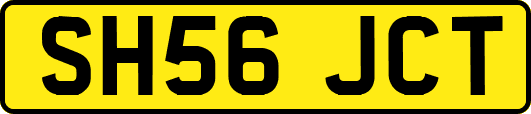 SH56 JCT